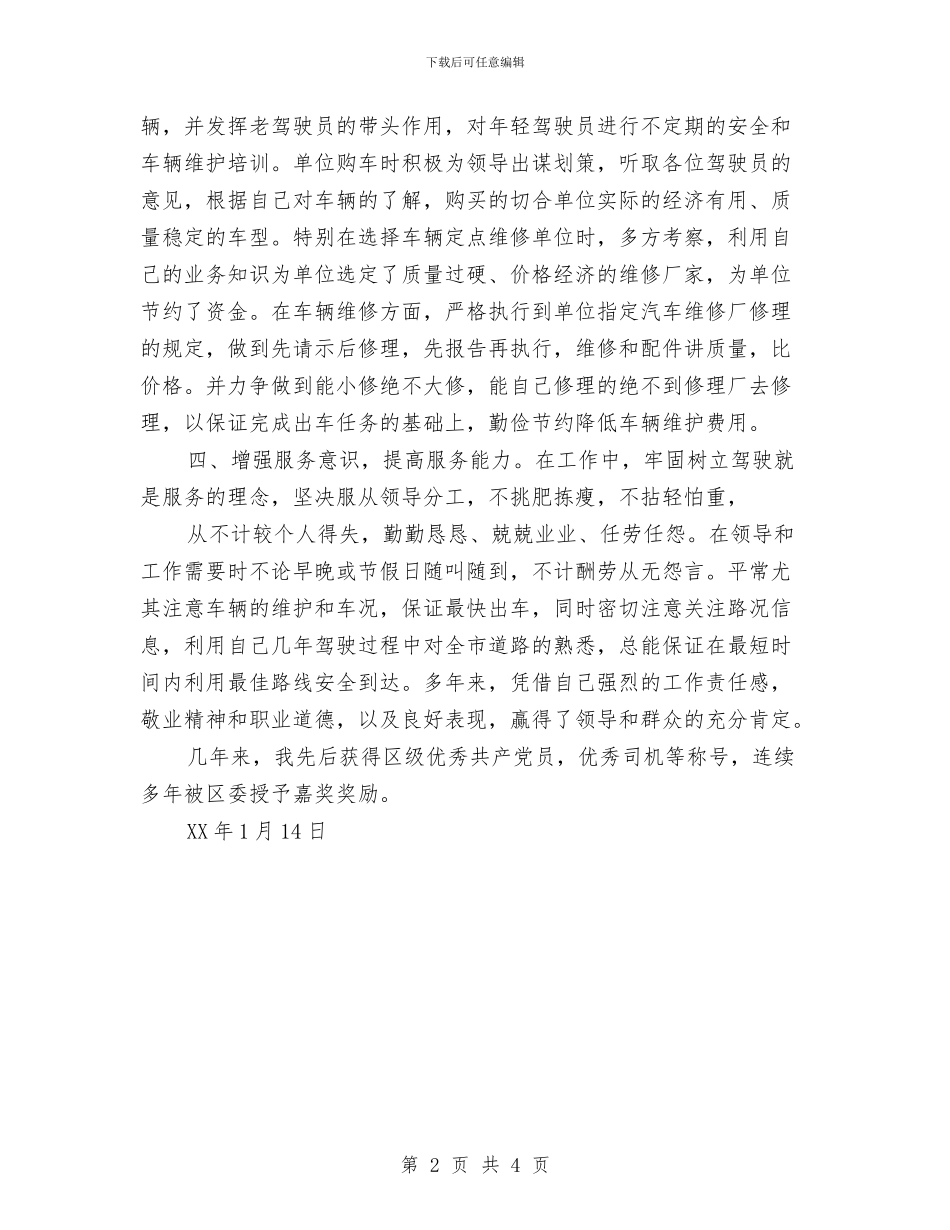 下载后可任意编辑

辆，并发挥老驾驶员的带头作用，对年轻驾驶员进行不定期的安全和车辆维护培训。单位购车时积极为领导出谋划策，听取各位驾驶员的意见，根据自己对车辆的了解，购买的切合单位实际的经济有用、质量稳定的车型。特别在选择车辆定点维修单位时，多方考察，利用自己的业务知识为单位选定了质量过硬、价格经济的维修厂家，为单位节约了资金。在车辆维修方面，严格执行到单位指定汽车维修厂修理的规定，做到先请示后修理，先报告再执行，维修和配件讲质量，比价格。并力争做到能小修绝不大修，能自己修理的绝不到修理厂去修理，以保证完成出车任务的基础上，勤俭节约降低车辆维护费用。

四、增强服务意识，提高服务能力。在工作中，牢固树立驾驶就是服务的理念，坚决服从领导分工，不挑肥拣瘦，不拈轻怕重，

从不计较个人得失，勤勤恳恳、兢兢业业、任劳任怨。在领导和工作需要时不论早晚或节假日随叫随到，不计酬劳从无怨言。平常尤其注意车辆的维护和车况，保证最快出车，同时密切注意关注路况信息，利用自己几年驾驶过程中对全市道路的熟悉，总能保证在最短时间内利用最佳路线安全到达。多年来，凭借自己强烈的工作责任感，敬业精神和职业道德，以及良好表现，赢得了领导和群众的充分肯定。

几年来，我先后获得区级优秀共产党员，优秀司机等称号，连续多年被区委授予嘉奖奖励。

XX 年 1 月 14 日

第 2 页 共 4 页